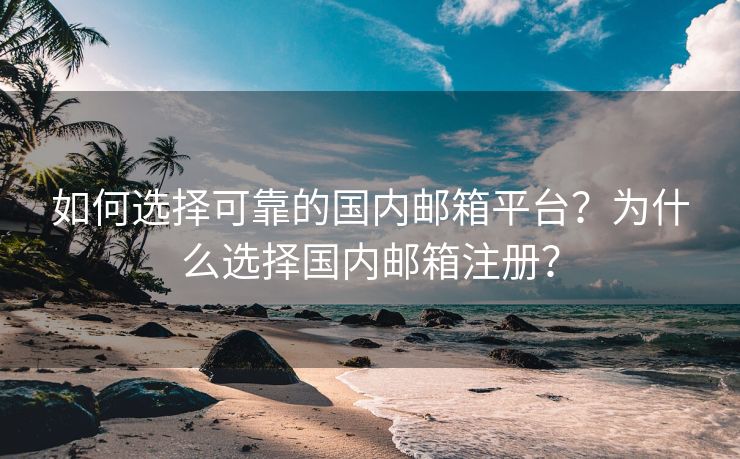 如何选择可靠的国内邮箱平台？为什么选择国内邮箱注册？